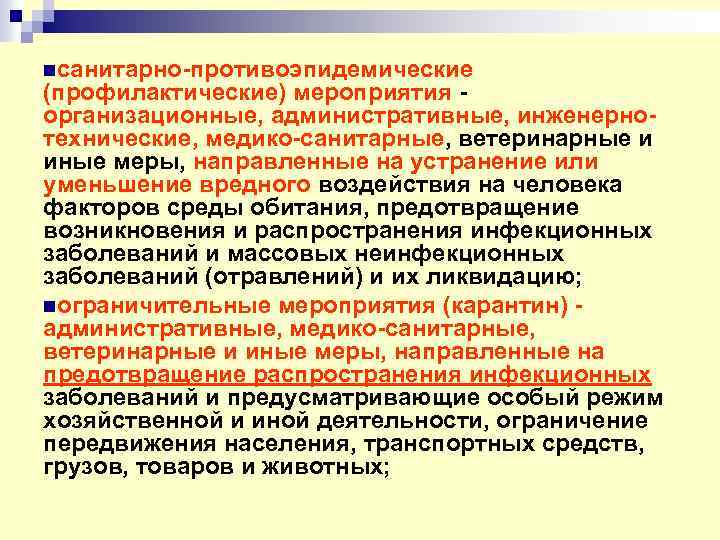 санитарно-противоэпидемические (профилактические) мероприятия - организационные, административные, инженерно-технические, медико-санитарные, ветеринарные и иные меры, направленные на устранение или уменьшение вредного воздействия на человека факторов среды обитания, предотвращение возникновения и распространения инфекционных заболеваний и массовых неинфекционных заболеваний (отравлений) и их ликвидацию;

ограничительные мероприятия (карантин) - административные, медико-санитарные, ветеринарные и иные меры, направленные на предотвращение распространения инфекционных заболеваний и предусматривающие особый режим хозяйственной и иной деятельности, ограничение передвижения населения, транспортных средств, грузов, товаров и животных;